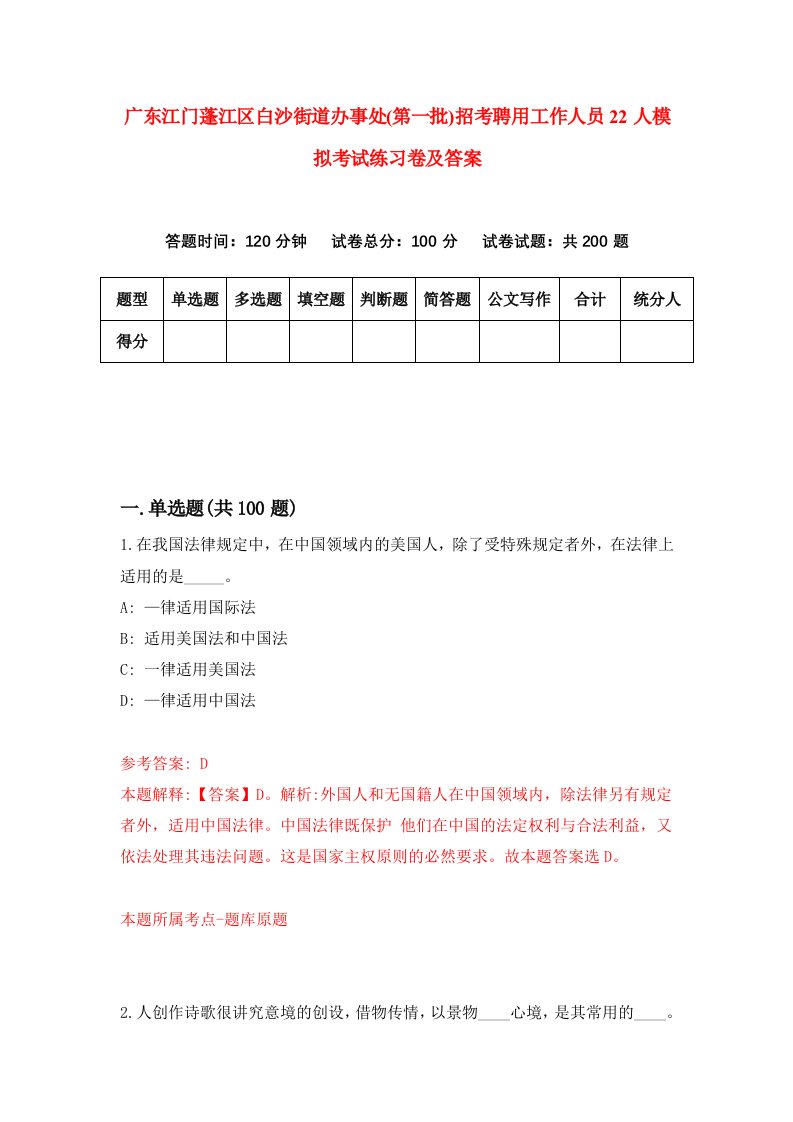 广东江门蓬江区白沙街道办事处(第一批)招考聘用工作人员22人模拟考试练习卷及答案

答题时间：120分钟　试卷总分：100分　试卷试题：共200题

| 题型 | 单选题 | 多选题 | 填空题 | 判断题 | 简答题 | 公文写作 | 合计 | 统分人 |
|---|---|---|---|---|---|---|---|---|
| 得分 | | | | | | | | |

一.单选题(共100题)

1.在我国法律规定中，在中国领域内的美国人，除了受特殊规定者外，在法律上适用的是_____。

A: 一律适用国际法

B: 适用美国法和中国法

C: 一律适用美国法

D: 一律适用中国法

参考答案: D

本题解释:【答案】D。解析:外国人和无国籍人在中国领域内，除法律另有规定者外，适用中国法律。中国法律既保护 他们在中国的法定权利与合法利益，又依法处理其违法问题。这是国家主权原则的必然要求。故本题答案选D。

本题所属考点-题库原题

2.人创作诗歌很讲究意境的创设，借物传情，以景物____心境，是其常用的____。